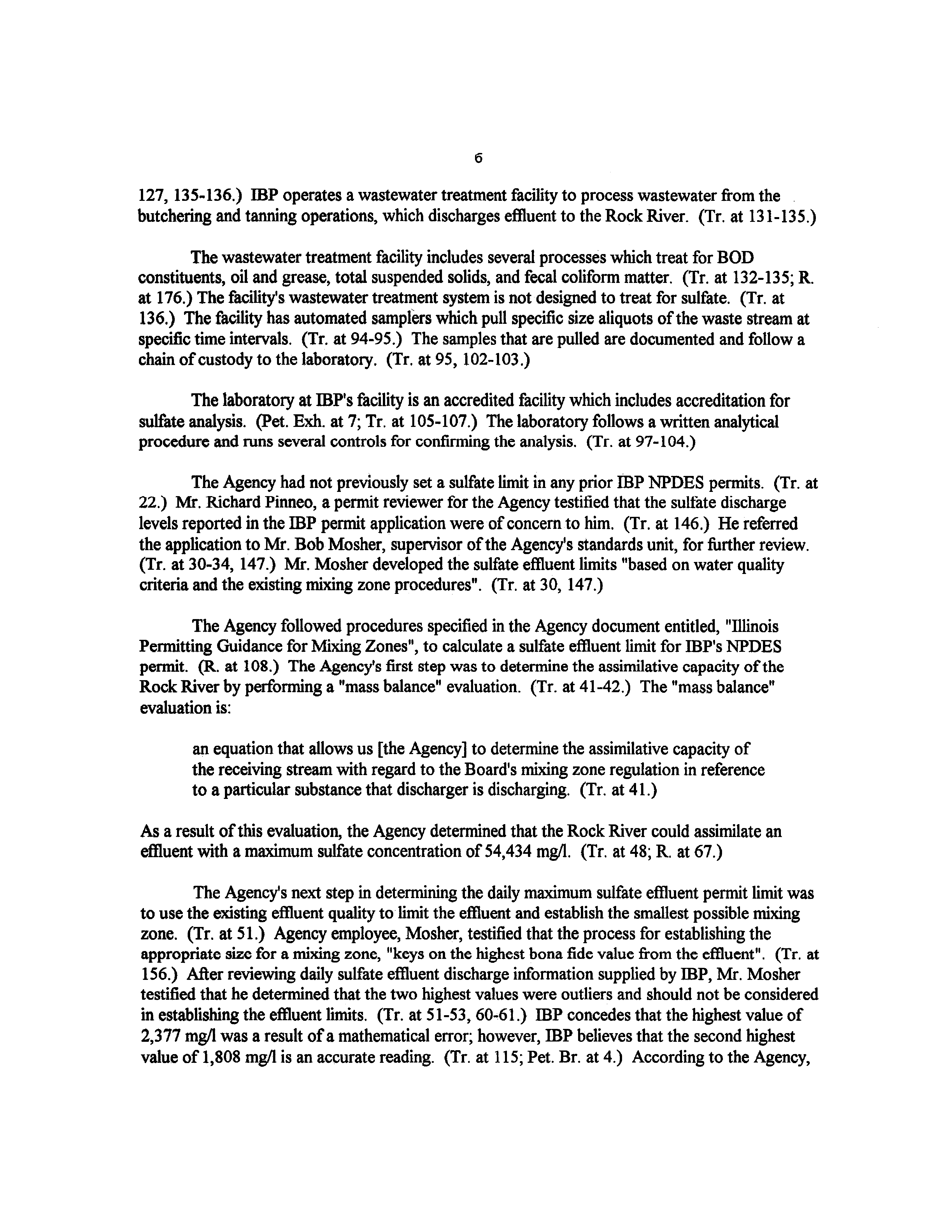 6

127, 135-136.) IBP operates a wastewater treatment facility to process wastewater from the butchering and tanning operations, which discharges effluent to the Rock River. (Tr. at 131-135.)

The wastewater treatment facility includes several processes which treat for BOD constituents, oil and grease, total suspended solids, and fecal coliform matter. (Tr. at 132-135; R. at 176.) The facility's wastewater treatment system is not designed to treat for sulfate. (Tr. at 136.) The facility has automated samplers which pull specific size aliquots of the waste stream at specific time intervals. (Tr. at 94-95.) The samples that are pulled are documented and follow a chain of custody to the laboratory. (Tr. at 95, 102-103.)

The laboratory at IBP's facility is an accredited facility which includes accreditation for sulfate analysis. (Pet. Exh. at 7; Tr. at 105-107.) The laboratory follows a written analytical procedure and runs several controls for confirming the analysis. (Tr. at 97-104.)

The Agency had not previously set a sulfate limit in any prior IBP NPDES permits. (Tr. at 22.) Mr. Richard Pinneo, a permit reviewer for the Agency testified that the sulfate discharge levels reported in the IBP permit application were of concern to him. (Tr. at 146.) He referred the application to Mr. Bob Mosher, supervisor of the Agency's standards unit, for further review. (Tr. at 30-34, 147.) Mr. Mosher developed the sulfate effluent limits "based on water quality criteria and the existing mixing zone procedures". (Tr. at 30, 147.)

The Agency followed procedures specified in the Agency document entitled, "Illinois Permitting Guidance for Mixing Zones", to calculate a sulfate effluent limit for IBP's NPDES permit. (R. at 108.) The Agency's first step was to determine the assimilative capacity of the Rock River by performing a "mass balance" evaluation. (Tr. at 41-42.) The "mass balance" evaluation is:

an equation that allows us [the Agency] to determine the assimilative capacity of the receiving stream with regard to the Board's mixing zone regulation in reference to a particular substance that discharger is discharging. (Tr. at 41.)

As a result of this evaluation, the Agency determined that the Rock River could assimilate an effluent with a maximum sulfate concentration of 54,434 mg/l. (Tr. at 48; R. at 67.)

The Agency's next step in determining the daily maximum sulfate effluent permit limit was to use the existing effluent quality to limit the effluent and establish the smallest possible mixing zone. (Tr. at 51.) Agency employee, Mosher, testified that the process for establishing the appropriate size for a mixing zone, "keys on the highest bona fide value from the effluent". (Tr. at 156.) After reviewing daily sulfate effluent discharge information supplied by IBP, Mr. Mosher testified that he determined that the two highest values were outliers and should not be considered in establishing the effluent limits. (Tr. at 51-53, 60-61.) IBP concedes that the highest value of 2,377 mg/l was a result of a mathematical error; however, IBP believes that the second highest value of 1,808 mg/l is an accurate reading. (Tr. at 115; Pet. Br. at 4.) According to the Agency,